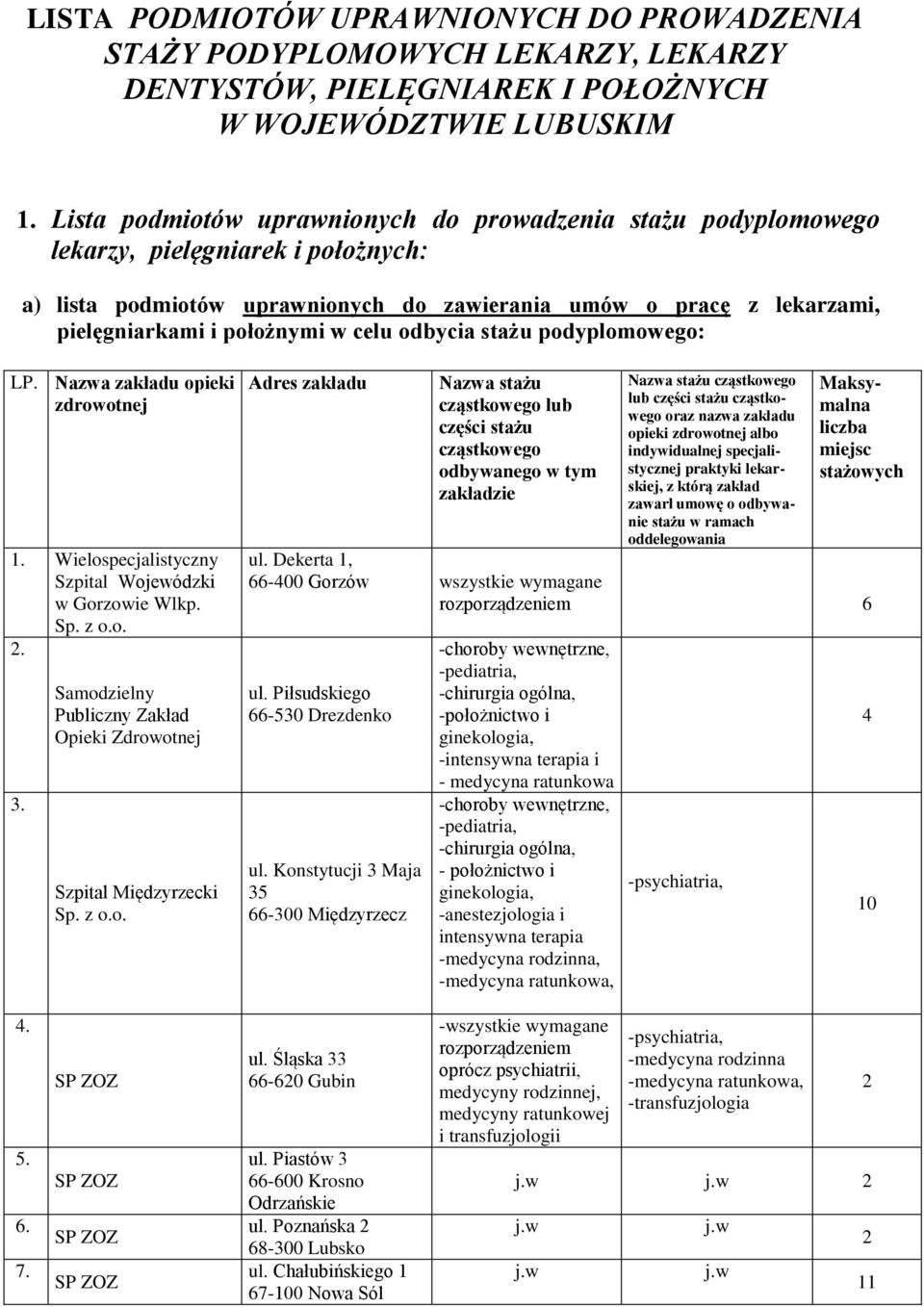 LISTA PODMIOTÓW UPRAWNIONYCH DO PROWADZENIA STAŻY PODYPLOMOWYCH LEKARZY, LEKARZY DENTYSTÓW, PIELĘGNIAREK I POŁOŻNYCH W WOJEWÓDZTWIE LUBUSKIM

1. Lista podmiotów uprawnionych do prowadzenia stażu podyplomowego lekarzy, pielęgniarek i położnych:

a) lista podmiotów uprawnionych do zawierania umów o pracę z lekarzami, pielęgniarkami i położnymi w celu odbycia stażu podyplomowego:

| LP. | Nazwa zakładu opieki zdrowotnej | Adres zakładu | Nazwa stażu cząstkowego lub części stażu cząstkowego odbywanego w tym zakładzie | Nazwa stażu cząstkowego lub części stażu cząstkowego oraz nazwa zakładu opieki zdrowotnej albo indywidualnej specjalistycznej praktyki lekarskiej, z którą zakład zawarł umowę o odbywanie stażu w ramach oddelegowania | Maksymalna liczba miejsc stażowych |
|---|---|---|---|---|---|
| 1. | Wielospecjalistyczny Szpital Wojewódzki w Gorzowie Wlkp. Sp. z o.o. | ul. Dekerta 1, 66-400 Gorzów | wszystkie wymagane rozporządzeniem | | 6 |
| 2. | Samodzielny Publiczny Zakład Opieki Zdrowotnej | ul. Piłsudskiego 66-530 Drezdenko | -choroby wewnętrzne, -pediatria, -chirurgia ogólna, -położnictwo i ginekologia, -intensywna terapia i - medycyna ratunkowa | | 4 |
| 3. | Szpital Międzyrzecki Sp. z o.o. | ul. Konstytucji 3 Maja 35 66-300 Międzyrzecz | -choroby wewnętrzne, -pediatria, -chirurgia ogólna, - położnictwo i ginekologia, -anestezjologia i intensywna terapia -medycyna rodzinna, -medycyna ratunkowa, | -psychiatria, | 10 |
| 4. | SP ZOZ | ul. Śląska 33 66-620 Gubin | -wszystkie wymagane rozporządzeniem oprócz psychiatrii, medycyny rodzinnej, medycyny ratunkowej i transfuzjologii | -psychiatria, -medycyna rodzinna -medycyna ratunkowa, -transfuzjologia | 2 |
| 5. | SP ZOZ | ul. Piastów 3 66-600 Krosno Odrzańskie | j.w | j.w | 2 |
| 6. | SP ZOZ | ul. Poznańska 2 68-300 Lubsko | j.w | j.w | 2 |
| 7. | SP ZOZ | ul. Chałubińskiego 1 67-100 Nowa Sól | j.w | j.w | 11 |